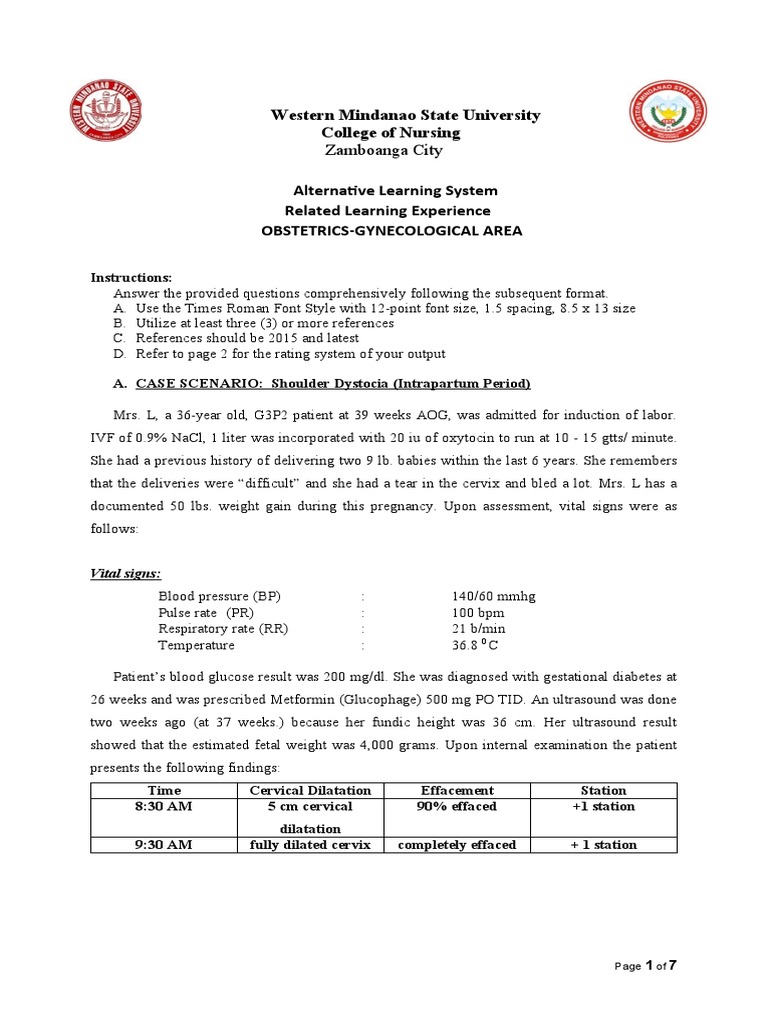 Western Mindanao State University
College of Nursing
Zamboanga City

Alternative Learning System
Related Learning Experience
OBSTETRICS-GYNECOLOGICAL AREA

Instructions:
Answer the provided questions comprehensively following the subsequent format.
A. Use the Times Roman Font Style with 12-point font size, 1.5 spacing, 8.5 x 13 size
B. Utilize at least three (3) or more references
C. References should be 2015 and latest
D. Refer to page 2 for the rating system of your output

A. CASE SCENARIO: Shoulder Dystocia (Intrapartum Period)

Mrs. L, a 36-year old, G3P2 patient at 39 weeks AOG, was admitted for induction of labor. IVF of 0.9% NaCl, 1 liter was incorporated with 20 iu of oxytocin to run at 10 - 15 gtts/ minute. She had a previous history of delivering two 9 lb. babies within the last 6 years. She remembers that the deliveries were "difficult" and she had a tear in the cervix and bled a lot. Mrs. L has a documented 50 lbs. weight gain during this pregnancy. Upon assessment, vital signs were as follows:

Vital signs:

Blood pressure (BP) : 140/60 mmhg
Pulse rate (PR) : 100 bpm
Respiratory rate (RR) : 21 b/min
Temperature : 36.8 °C

Patient's blood glucose result was 200 mg/dl. She was diagnosed with gestational diabetes at 26 weeks and was prescribed Metformin (Glucophage) 500 mg PO TID. An ultrasound was done two weeks ago (at 37 weeks.) because her fundic height was 36 cm. Her ultrasound result showed that the estimated fetal weight was 4,000 grams. Upon internal examination the patient presents the following findings:

| Time | Cervical Dilatation | Effacement | Station |
|---|---|---|---|
| 8:30 AM | 5 cm cervical dilatation | 90% effaced | +1 station |
| 9:30 AM | fully dilated cervix | completely effaced | + 1 station |

Page 1 of 7